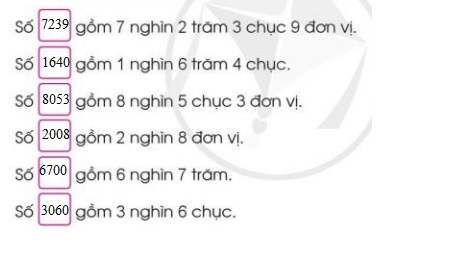 Số 7239 gồm 7 nghìn 2 trăm 3 chục 9 đơn vị.

Số 1640 gồm 1 nghìn 6 trăm 4 chục.

Số 8053 gồm 8 nghìn 5 chục 3 đơn vị.

Số 2008 gồm 2 nghìn 8 đơn vị.

Số 6700 gồm 6 nghìn 7 trăm.

Số 3060 gồm 3 nghìn 6 chục.